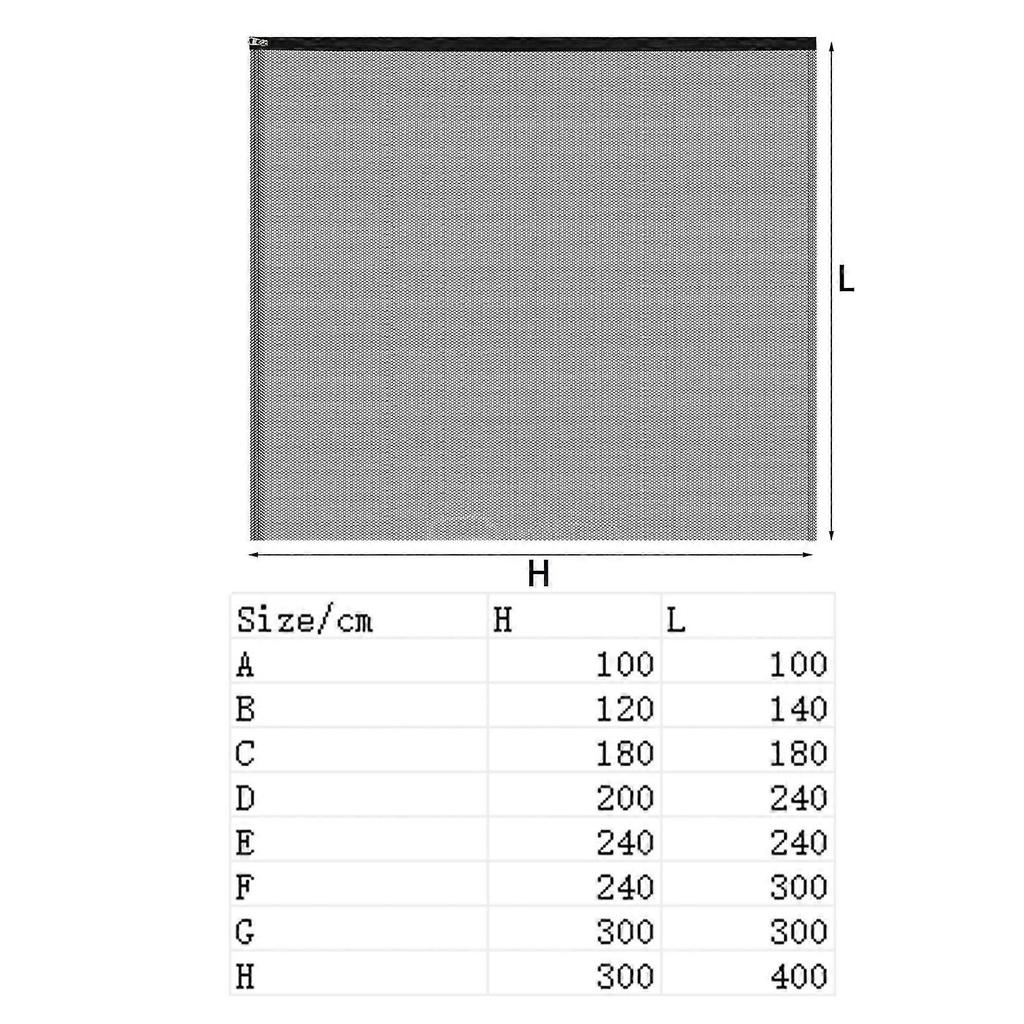 L

H

| Size/cm | H | L |
|---|---|---|
| A | 100 | 100 |
| B | 120 | 140 |
| C | 180 | 180 |
| D | 200 | 240 |
| E | 240 | 240 |
| F | 240 | 300 |
| G | 300 | 300 |
| H | 300 | 400 |